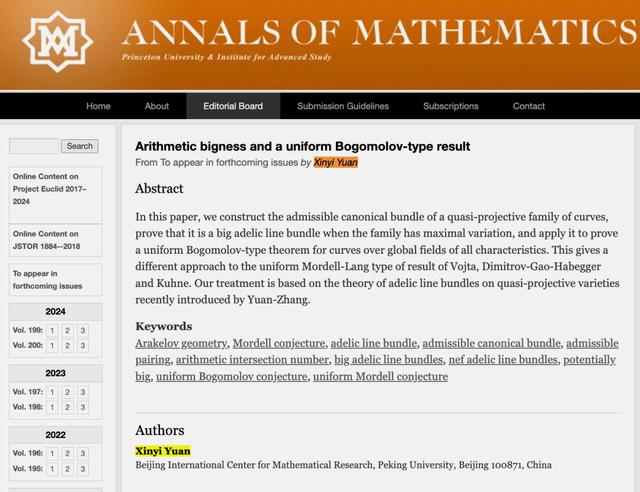 ANNALS OF MATHEMATICS
Princeton University & Institute for Advanced Study

Home About Editorial Board Submission Guidelines Subscriptions Contact

Search

Online Content on Project Euclid 2017–2024

Online Content on JSTOR 1884--2018

To appear in forthcoming issues

2024
Vol. 199: 1 2 3
Vol. 200: 1 2 3

2023
Vol. 197: 1 2 3
Vol. 198: 1 2 3

2022
Vol. 196: 1 2 3
Vol. 195: 1 2 3

Arithmetic bigness and a uniform Bogomolov-type result
From To appear in forthcoming issues by Xinyi Yuan

Abstract

In this paper, we construct the admissible canonical bundle of a quasi-projective family of curves, prove that it is a big adelic line bundle when the family has maximal variation, and apply it to prove a uniform Bogomolov-type theorem for curves over global fields of all characteristics. This gives a different approach to the uniform Mordell-Lang type of result of Vojta, Dimitrov-Gao-Habegger and Kuhne. Our treatment is based on the theory of adelic line bundles on quasi-projective varieties recently introduced by Yuan-Zhang.

Keywords
Arakelov geometry, Mordell conjecture, adelic line bundle, admissible canonical bundle, admissible pairing, arithmetic intersection number, big adelic line bundles, nef adelic line bundles, potentially big, uniform Bogomolov conjecture, uniform Mordell conjecture

Authors
Xinyi Yuan
Beijing International Center for Mathematical Research, Peking University, Beijing 100871, China